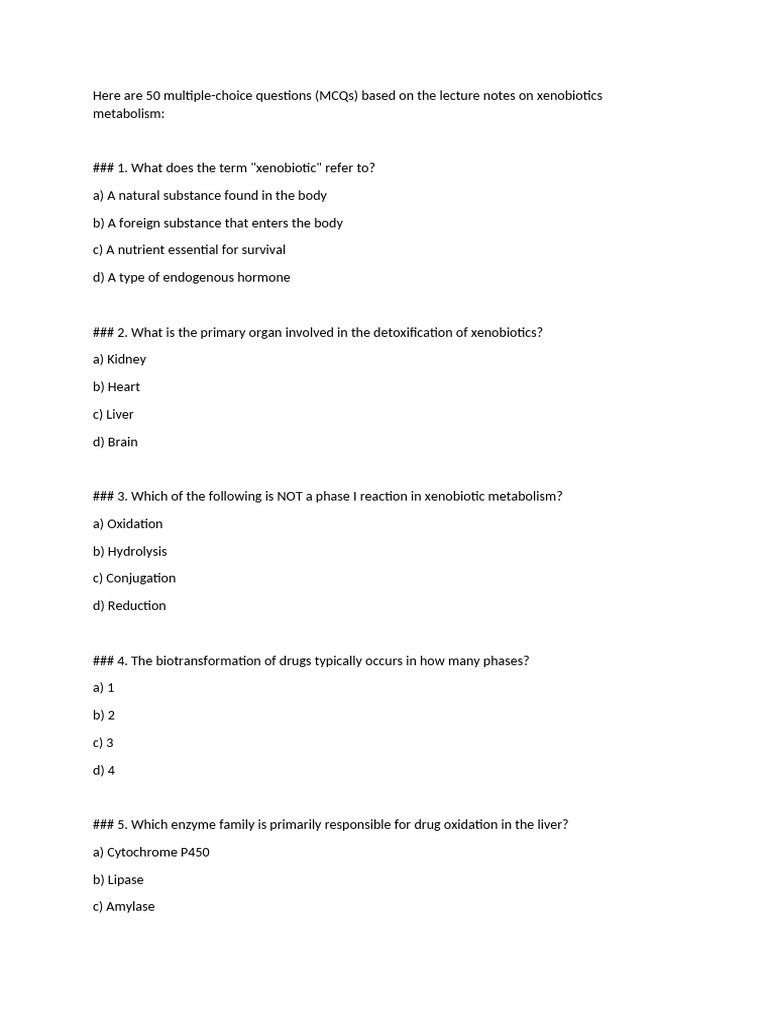 Here are 50 multiple-choice questions (MCQs) based on the lecture notes on xenobiotics metabolism:

### 1. What does the term "xenobiotic" refer to?

a) A natural substance found in the body

b) A foreign substance that enters the body

c) A nutrient essential for survival

d) A type of endogenous hormone

### 2. What is the primary organ involved in the detoxification of xenobiotics?

a) Kidney

b) Heart

c) Liver

d) Brain

### 3. Which of the following is NOT a phase I reaction in xenobiotic metabolism?

a) Oxidation

b) Hydrolysis

c) Conjugation

d) Reduction

### 4. The biotransformation of drugs typically occurs in how many phases?

a) 1

b) 2

c) 3

d) 4

### 5. Which enzyme family is primarily responsible for drug oxidation in the liver?

a) Cytochrome P450

b) Lipase

c) Amylase